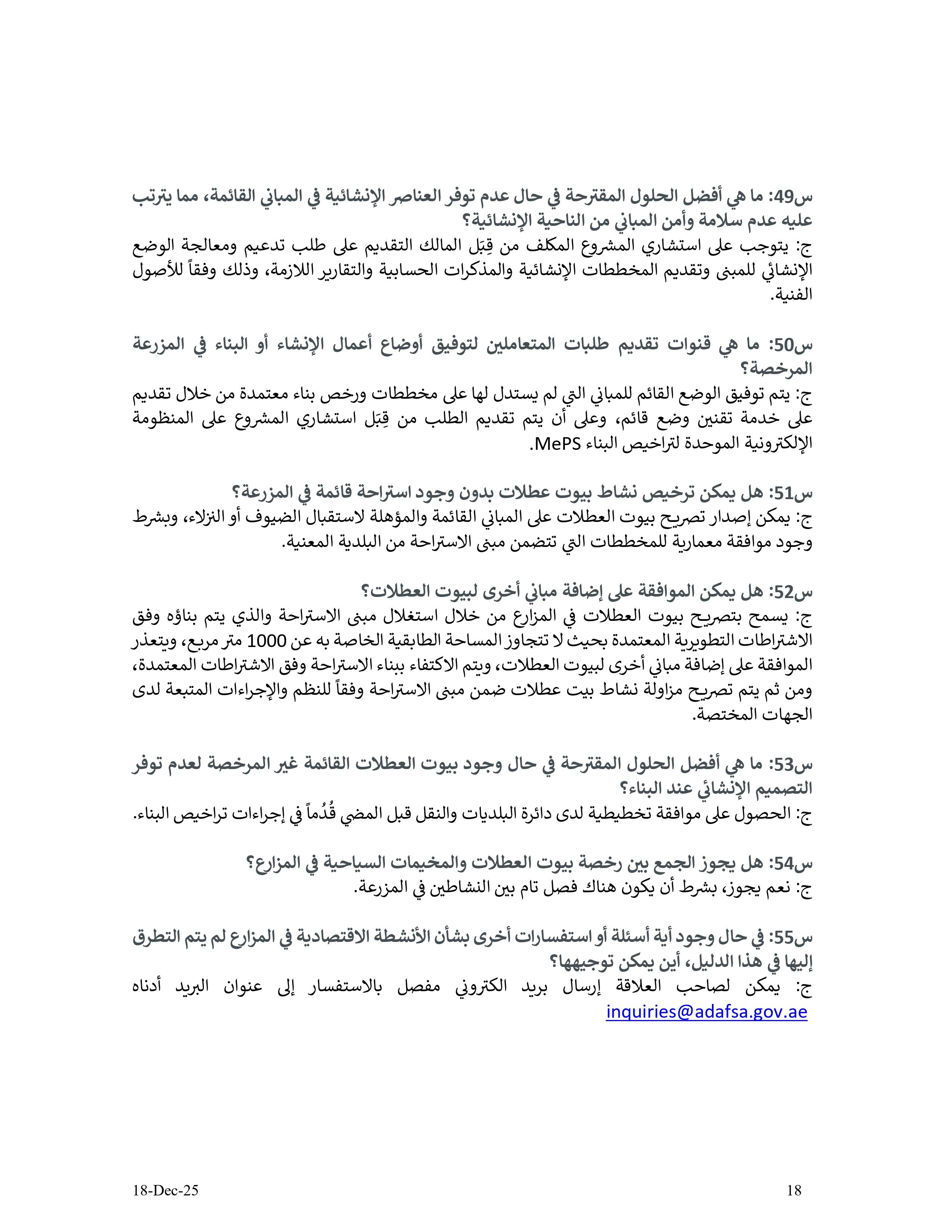 س49: ما هي أفضل الحلول المقترحة في حال عدم توفر العناصر الإنشائية في المباني القائمة، مما يترتب عليه عدم سلامة وأمن المباني من الناحية الإنشائية؟
ج: يتوجب على استشاري المشروع المكلف من قِبَل المالك التقديم على طلب تدعيم ومعالجة الوضع الإنشائي للمبنى وتقديم المخططات الإنشائية والمذكرات الحسابية والتقارير اللازمة، وذلك وفقاً للأصول الفنية.

س50: ما هي قنوات تقديم طلبات المتعاملين لتوفيق أوضاع أعمال الإنشاء أو البناء في المزرعة المرخصة؟
ج: يتم توفيق الوضع القائم للمباني التي لم يستدل لها على مخططات ورخص بناء معتمدة من خلال تقديم على خدمة تقنين وضع قائم، وعلى أن يتم تقديم الطلب من قِبَل استشاري المشروع على المنظومة الإلكترونية الموحدة لتراخيص البناء MePS.

س51: هل يمكن ترخيص نشاط بيوت عطلات بدون وجود استراحة قائمة في المزرعة؟
ج: يمكن إصدار تصريح بيوت العطلات على المباني القائمة والمؤهلة لاستقبال الضيوف أو النزلاء، وبشرط وجود موافقة معمارية للمخططات التي تتضمن مبنى الاستراحة من البلدية المعنية.

س52: هل يمكن الموافقة على إضافة مباني أخرى لبيوت العطلات؟
ج: يسمح بتصريح بيوت العطلات في المزارع من خلال استغلال مبنى الاستراحة والذي يتم بناؤه وفق الاشتراطات التطويرية المعتمدة بحيث لا تتجاوز المساحة الطابقية الخاصة به عن 1000 متر مربع، ويتعذر الموافقة على إضافة مباني أخرى لبيوت العطلات، ويتم الاكتفاء ببناء الاستراحة وفق الاشتراطات المعتمدة، ومن ثم يتم تصريح مزاولة نشاط بيت عطلات ضمن مبنى الاستراحة وفقاً للنظم والإجراءات المتبعة لدى الجهات المختصة.

س53: ما هي أفضل الحلول المقترحة في حال وجود بيوت العطلات القائمة غير المرخصة لعدم توفر التصميم الإنشائي عند البناء؟
ج: الحصول على موافقة تخطيطية لدى دائرة البلديات والنقل قبل المضي قُدُماً في إجراءات تراخيص البناء.

س54: هل يجوز الجمع بين رخصة بيوت العطلات والمخيمات السياحية في المزارع؟
ج: نعم يجوز، بشرط أن يكون هناك فصل تام بين النشاطين في المزرعة.

س55: في حال وجود أية أسئلة أو استفسارات أخرى بشأن الأنشطة الاقتصادية في المزارع لم يتم التطرق إليها في هذا الدليل، أين يمكن توجيهها؟
ج: يمكن لصاحب العلاقة إرسال بريد الكتروني مفصل بالاستفسار إلى عنوان البريد أدناه inquiries@adafsa.gov.ae

18-Dec-25 18